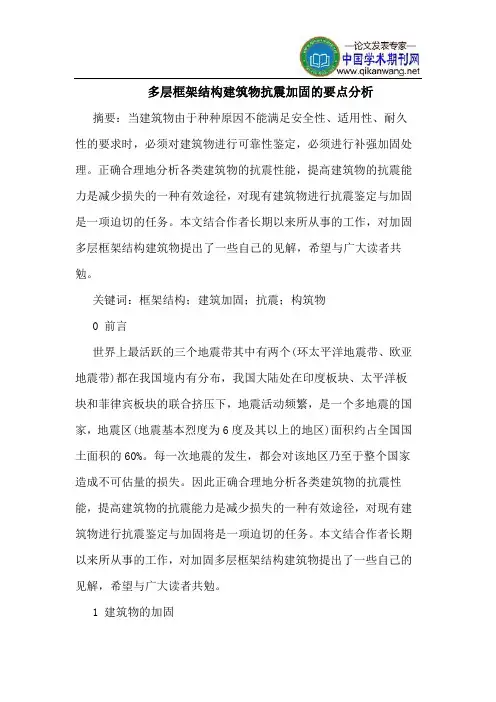 —论文发表专家—
中国学术期刊网
www.qikanwang.net

多层框架结构建筑物抗震加固的要点分析

摘要：当建筑物由于种种原因不能满足安全性、适用性、耐久性的要求时，必须对建筑物进行可靠性鉴定，必须进行补强加固处理。正确合理地分析各类建筑物的抗震性能，提高建筑物的抗震能力是减少损失的一种有效途径，对现有建筑物进行抗震鉴定与加固是一项迫切的任务。本文结合作者长期以来所从事的工作，对加固多层框架结构建筑物提出了一些自己的见解，希望与广大读者共勉。

关键词：框架结构；建筑加固；抗震；构筑物

0 前言

世界上最活跃的三个地震带其中有两个(环太平洋地震带、欧亚地震带)都在我国境内有分布，我国大陆处在印度板块、太平洋板块和菲律宾板块的联合挤压下，地震活动频繁，是一个多地震的国家，地震区(地震基本烈度为6度及其以上的地区)面积约占全国国土面积的60%。每一次地震的发生，都会对该地区乃至于整个国家造成不可估量的损失。因此正确合理地分析各类建筑物的抗震性能，提高建筑物的抗震能力是减少损失的一种有效途径，对现有建筑物进行抗震鉴定与加固将是一项迫切的任务。本文结合作者长期以来所从事的工作，对加固多层框架结构建筑物提出了一些自己的见解，希望与广大读者共勉。

1 建筑物的加固